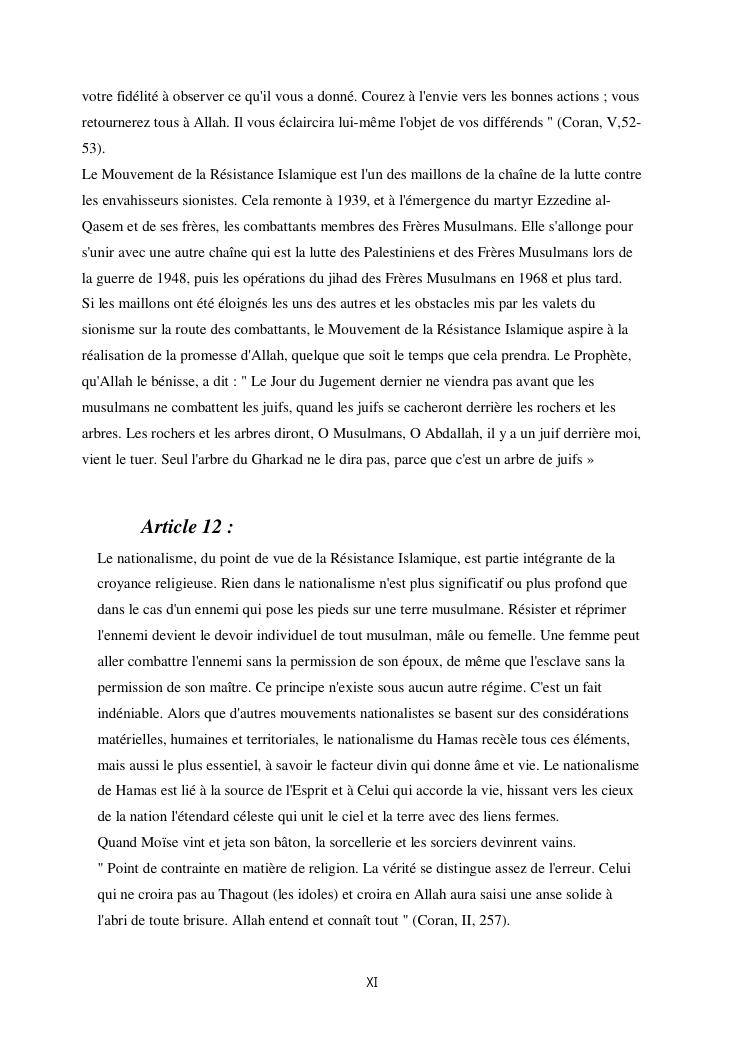 votre fidélité à observer ce qu'il vous a donné. Courez à l'envie vers les bonnes actions ; vous retournerez tous à Allah. Il vous éclaircira lui-même l'objet de vos différends " (Coran, V,52-53).
Le Mouvement de la Résistance Islamique est l'un des maillons de la chaîne de la lutte contre les envahisseurs sionistes. Cela remonte à 1939, et à l'émergence du martyr Ezzedine al-Qasem et de ses frères, les combattants membres des Frères Musulmans. Elle s'allonge pour s'unir avec une autre chaîne qui est la lutte des Palestiniens et des Frères Musulmans lors de la guerre de 1948, puis les opérations du jihad des Frères Musulmans en 1968 et plus tard.
Si les maillons ont été éloignés les uns des autres et les obstacles mis par les valets du sionisme sur la route des combattants, le Mouvement de la Résistance Islamique aspire à la réalisation de la promesse d'Allah, quelque que soit le temps que cela prendra. Le Prophète, qu'Allah le bénisse, a dit : " Le Jour du Jugement dernier ne viendra pas avant que les musulmans ne combattent les juifs, quand les juifs se cacheront derrière les rochers et les arbres. Les rochers et les arbres diront, O Musulmans, O Abdallah, il y a un juif derrière moi, vient le tuer. Seul l'arbre du Gharkad ne le dira pas, parce que c'est un arbre de juifs »

Article 12 :
Le nationalisme, du point de vue de la Résistance Islamique, est partie intégrante de la croyance religieuse. Rien dans le nationalisme n'est plus significatif ou plus profond que dans le cas d'un ennemi qui pose les pieds sur une terre musulmane. Résister et réprimer l'ennemi devient le devoir individuel de tout musulman, mâle ou femelle. Une femme peut aller combattre l'ennemi sans la permission de son époux, de même que l'esclave sans la permission de son maître. Ce principe n'existe sous aucun autre régime. C'est un fait indéniable. Alors que d'autres mouvements nationalistes se basent sur des considérations matérielles, humaines et territoriales, le nationalisme du Hamas recèle tous ces éléments, mais aussi le plus essentiel, à savoir le facteur divin qui donne âme et vie. Le nationalisme de Hamas est lié à la source de l'Esprit et à Celui qui accorde la vie, hissant vers les cieux de la nation l'étendard céleste qui unit le ciel et la terre avec des liens fermes.
Quand Moïse vint et jeta son bâton, la sorcellerie et les sorciers devinrent vains.
" Point de contrainte en matière de religion. La vérité se distingue assez de l'erreur. Celui qui ne croira pas au Thagout (les idoles) et croira en Allah aura saisi une anse solide à l'abri de toute brisure. Allah entend et connaît tout " (Coran, II, 257).

XI